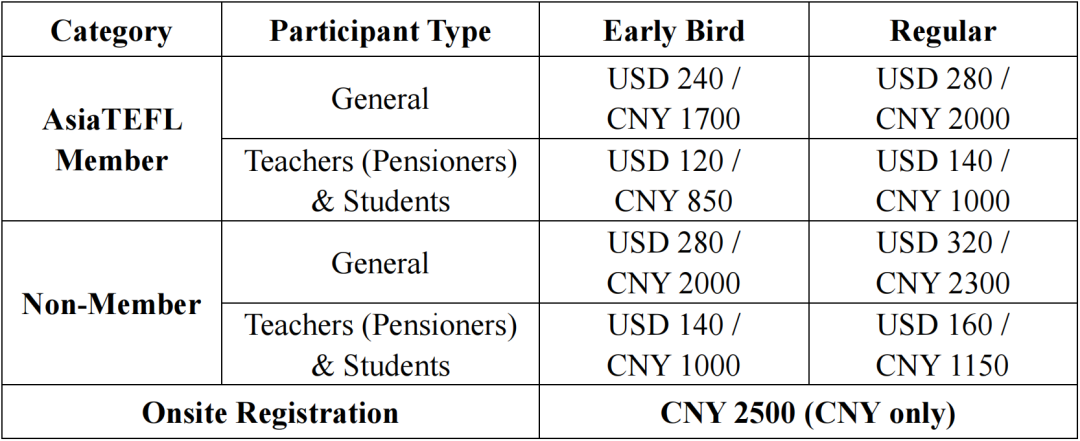 | Category | Participant Type | Early Bird | Regular |
|---|---|---|---|
| AsiaTEFL Member | General | USD 240 / CNY 1700 | USD 280 / CNY 2000 |
| | Teachers (Pensioners) & Students | USD 120 / CNY 850 | USD 140 / CNY 1000 |
| Non-Member | General | USD 280 / CNY 2000 | USD 320 / CNY 2300 |
| | Teachers (Pensioners) & Students | USD 140 / CNY 1000 | USD 160 / CNY 1150 |
| Onsite Registration | | CNY 2500 (CNY only) | |